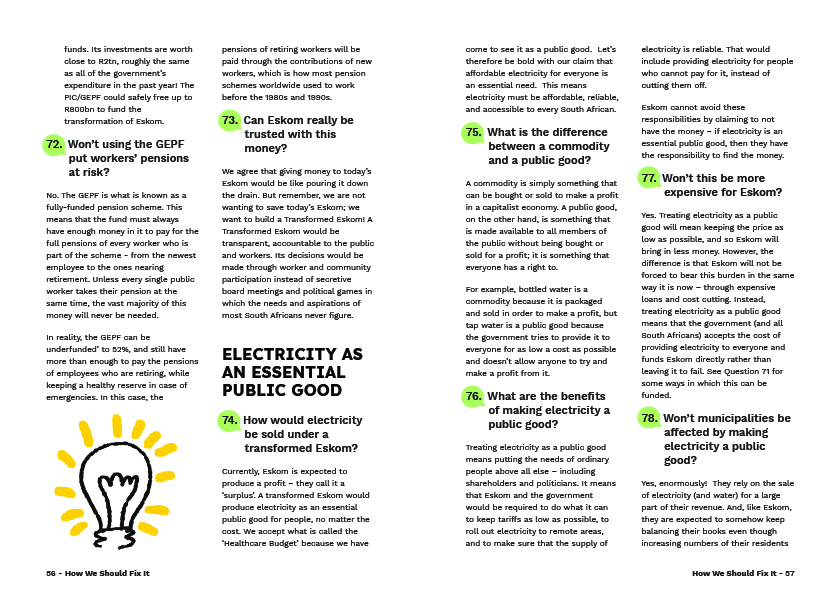 funds. Its investments are worth close to R2tn, roughly the same as all of the government's expenditure in the past year! The PIC/GEPF could safely free up to R800bn to fund the transformation of Eskom.

72. Won't using the GEPF put workers' pensions at risk?

No. The GEPF is what is known as a fully-funded pension scheme. This means that the fund must always have enough money in it to pay for the full pensions of every worker who is part of the scheme - from the newest employee to the ones nearing retirement. Unless every single public worker takes their pension at the same time, the vast majority of this money will never be needed.

In reality, the GEPF can be underfunded* to 52%, and still have more than enough to pay the pensions of employees who are retiring, while keeping a healthy reserve in case of emergencies. In this case, the

pensions of retiring workers will be paid through the contributions of new workers, which is how most pension schemes worldwide used to work before the 1980s and 1990s.

73. Can Eskom really be trusted with this money?

We agree that giving money to today's Eskom would be like pouring it down the drain. But remember, we are not wanting to save today's Eskom; we want to build a Transformed Eskom! A Transformed Eskom would be transparent, accountable to the public and workers. Its decisions would be made through worker and community participation instead of secretive board meetings and political games in which the needs and aspirations of most South Africans never figure.

ELECTRICITY AS AN ESSENTIAL PUBLIC GOOD

74. How would electricity be sold under a transformed Eskom?

Currently, Eskom is expected to produce a profit – they call it a 'surplus'. A transformed Eskom would produce electricity as an essential public good for people, no matter the cost. We accept what is called the 'Healthcare Budget' because we have

56 - How We Should Fix It

come to see it as a public good. Let's therefore be bold with our claim that affordable electricity for everyone is an essential need. This means electricity must be affordable, reliable, and accessible to every South African.

75. What is the difference between a commodity and a public good?

A commodity is simply something that can be bought or sold to make a profit in a capitalist economy. A public good, on the other hand, is something that is made available to all members of the public without being bought or sold for a profit; it is something that everyone has a right to.

For example, bottled water is a commodity because it is packaged and sold in order to make a profit, but tap water is a public good because the government tries to provide it to everyone for as low a cost as possible and doesn't allow anyone to try and make a profit from it.

76. What are the benefits of making electricity a public good?

Treating electricity as a public good means putting the needs of ordinary people above all else – including shareholders and politicians. It means that Eskom and the government would be required to do what it can to keep tariffs as low as possible, to roll out electricity to remote areas, and to make sure that the supply of

electricity is reliable. That would include providing electricity for people who cannot pay for it, instead of cutting them off.

Eskom cannot avoid these responsibilities by claiming to not have the money – if electricity is an essential public good, then they have the responsibility to find the money.

77. Won't this be more expensive for Eskom?

Yes. Treating electricity as a public good will mean keeping the price as low as possible, and so Eskom will bring in less money. However, the difference is that Eskom will not be forced to bear this burden in the same way it is now – through expensive loans and cost cutting. Instead, treating electricity as a public good means that the government (and all South Africans) accepts the cost of providing electricity to everyone and funds Eskom directly rather than leaving it to fail. See Question 71 for some ways in which this can be funded.

78. Won't municipalities be affected by making electricity a public good?

Yes, enormously! They rely on the sale of electricity (and water) for a large part of their revenue. And, like Eskom, they are expected to somehow keep balancing their books even though increasing numbers of their residents

How We Should Fix It - 57